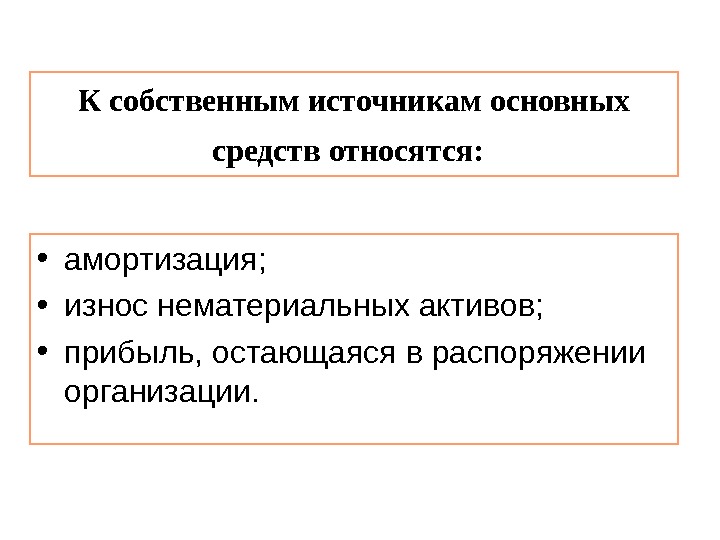 К собственным источникам основных средств относятся:

• амортизация;
• износ нематериальных активов;
• прибыль, остающаяся в распоряжении организации.